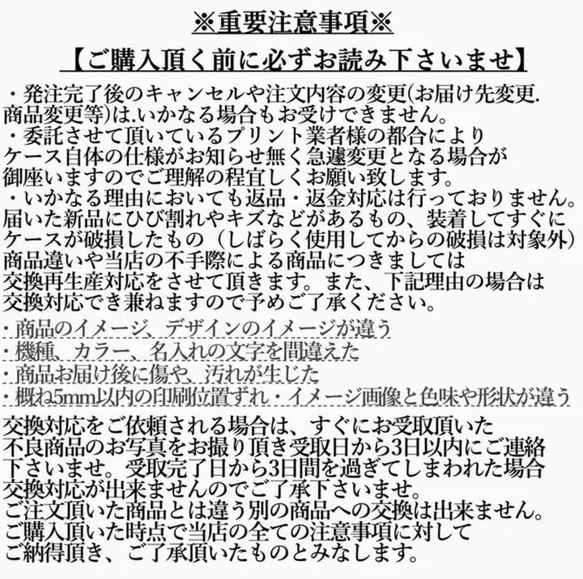 ※重要注意事項※

【ご購入頂く前に必ずお読み下さいませ】

・発注完了後のキャンセルや注文内容の変更(お届け先変更.商品変更等)は.いかなる場合もお受けできません。
・委託させて頂いているプリント業者様の都合によりケース自体の仕様がお知らせ無く急遽変更となる場合が御座いますのでご理解の程宜しくお願い致します。
・いかなる理由においても返品・返金対応は行っておりません。届いた新品にひび割れやキズなどがあるもの、装着してすぐにケースが破損したもの（しばらく使用してからの破損は対象外）商品違いや当店の不手際による商品につきましては交換再生産対応をさせて頂きます。また、下記理由の場合は交換対応でき兼ねますので予めご了承ください。

・商品のイメージ、デザインのイメージが違う
・機種、カラー、名入れの文字を間違えた
・商品お届け後に傷や、汚れが生じた
・概ね5mm以内の印刷位置ずれ・イメージ画像と色味や形状が違う

交換対応をご依頼される場合は、すぐにお受取頂いた不良商品のお写真をお撮り頂き受取日から3日以内にご連絡下さいませ。受取完了日から3日間を過ぎてしまわれた場合交換対応が出来ませんのでご了承下さいませ。
ご注文頂いた商品とは違う別の商品への交換は出来ません。
ご購入頂いた時点で当店の全ての注意事項に対してご納得頂き、ご了承頂いたものとみなします。